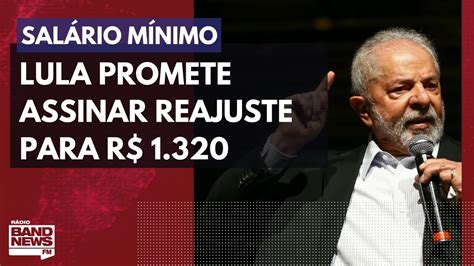 SALÁRIO MÍNIMO
LULA PROMETE ASSINAR REAJUSTE PARA R$ 1.320

RÁDIO
BAND NEWS
FM